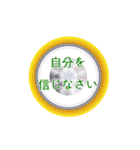 自分を
信じなさい